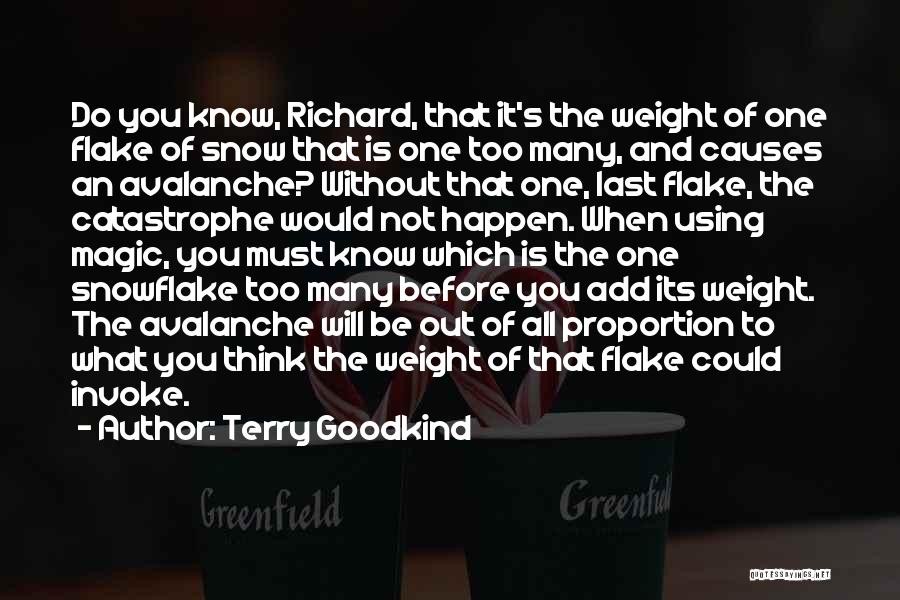 Do you know, Richard, that it's the weight of one flake of snow that is one too many, and causes an avalanche? Without that one, last flake, the catastrophe would not happen. When using magic, you must know which is the one snowflake too many before you add its weight. The avalanche will be out of all proportion to what you think the weight of that flake could invoke.

- Author: Terry Goodkind

Greenfield

Greenfield

QUOTESSAYINGS.NET